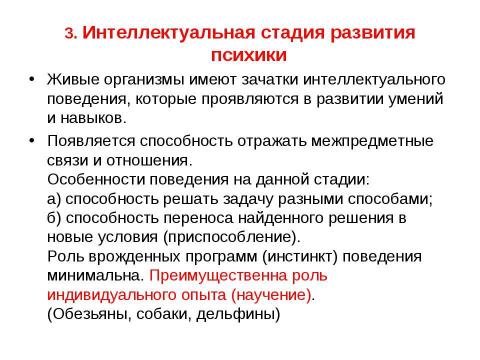 3. Интеллектуальная стадия развития психики

• Живые организмы имеют зачатки интеллектуального поведения, которые проявляются в развитии умений и навыков.

• Появляется способность отражать межпредметные связи и отношения.
Особенности поведения на данной стадии:
а) способность решать задачу разными способами;
б) способность переноса найденного решения в новые условия (приспособление).
Роль врожденных программ (инстинкт) поведения минимальна. Преимущественна роль индивидуального опыта (научение).
(Обезьяны, собаки, дельфины)